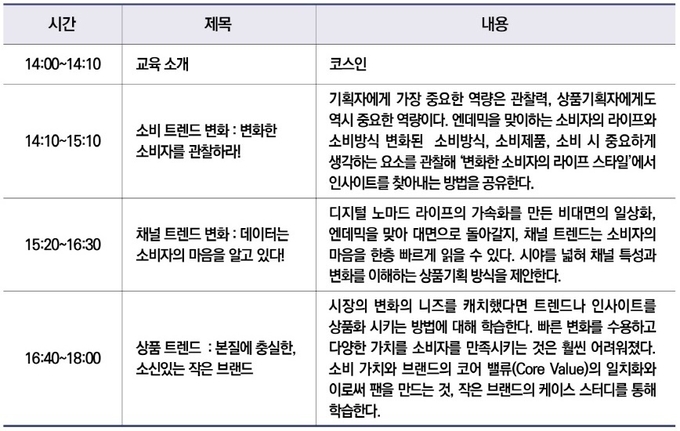 | 시간 | 제목 | 내용 |
|---|---|---|
| 14:00~14:10 | 교육 소개 | 코스인 |
| 14:10~15:10 | 소비 트렌드 변화 : 변화한 소비자를 관찰하라! | 기획자에게 가장 중요한 역량은 관찰력, 상품기획자에게도 역시 중요한 역량이다. 엔데믹을 맞이하는 소비자의 라이프와 소비방식 변화된  소비방식, 소비제품, 소비 시 중요하게 생각하는 요소를 관찰해 '변화한 소비자의 라이프 스타일'에서 인사이트를 찾아내는 방법을 공유한다. |
| 15:20~16:30 | 채널 트렌드 변화 : 데이터는 소비자의 마음을 알고 있다! | 디지털 노마드 라이프의 가속화를 만든 비대면의 일상화, 엔데믹을 맞아 대면으로 돌아갈지, 채널 트렌드는 소비자의 마음을 한층 빠르게 읽을 수 있다. 시야를 넓혀 채널 특성과 변화를 이해하는 상품기획 방식을 제안한다. |
| 16:40~18:00 | 상품 트렌드  : 본질에 충실한, 소신있는 작은 브랜드 | 시장의 변화의 니즈를 캐치했다면 트렌드나 인사이트를 상품화 시키는 방법에 대해 학습한다. 빠른 변화를 수용하고 다양한 가치를 소비자를 만족시키는 것은 훨씬 어려워졌다. 소비 가치와 브랜드의 코어 밸류(Core Value)의 일치화와 이로써 팬을 만드는 것, 작은 브랜드의 케이스 스터디를 통해 학습한다. |